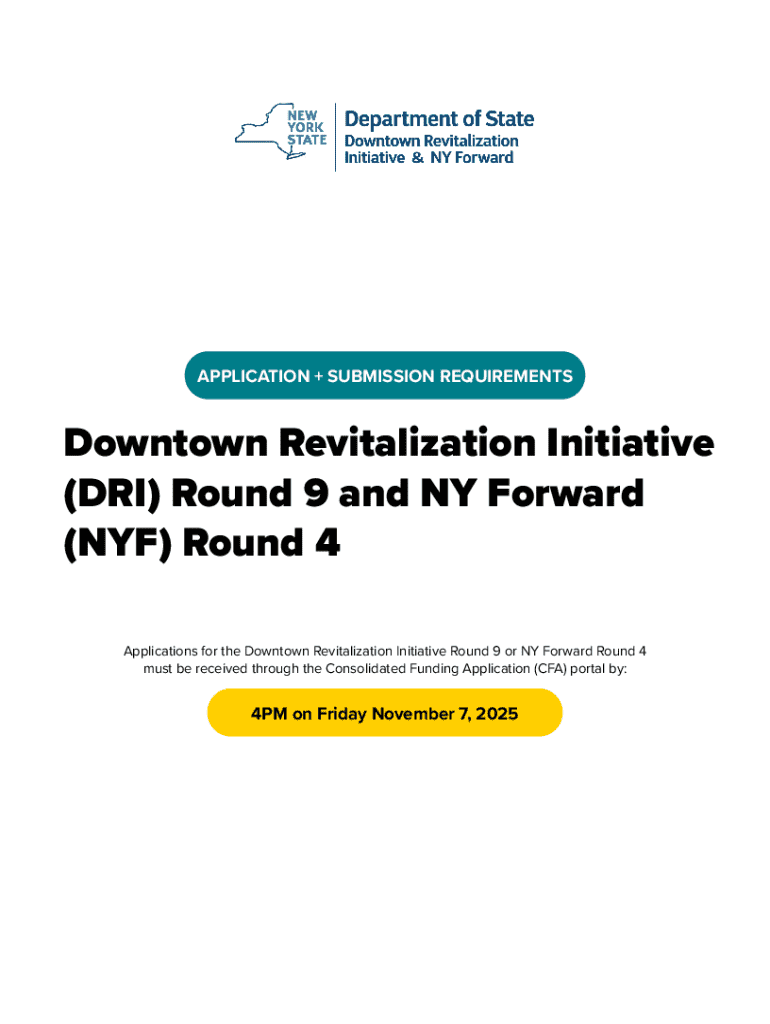 NEW YORK STATE

Department of State
Downtown Revitalization Initiative & NY Forward

APPLICATION + SUBMISSION REQUIREMENTS

Downtown Revitalization Initiative (DRI) Round 9 and NY Forward (NYF) Round 4

Applications for the Downtown Revitalization Initiative Round 9 or NY Forward Round 4 must be received through the Consolidated Funding Application (CFA) portal by:

4PM on Friday November 7, 2025